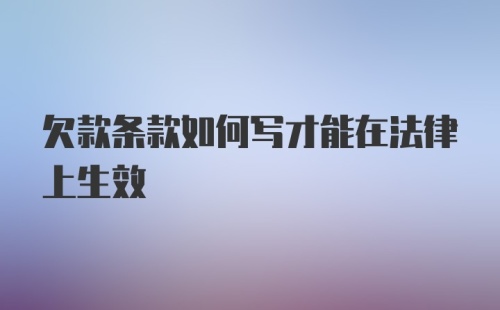 欠款条款如何写才能在法律上生效